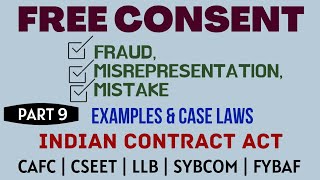 FREE CONSENT

FRAUD,
MISREPRESENTATION,
MISTAKE

PART 9

EXAMPLES & CASE LAWS

INDIAN CONTRACT ACT

CAFC | CSEET | LLB | SYBCOM | FYBAF